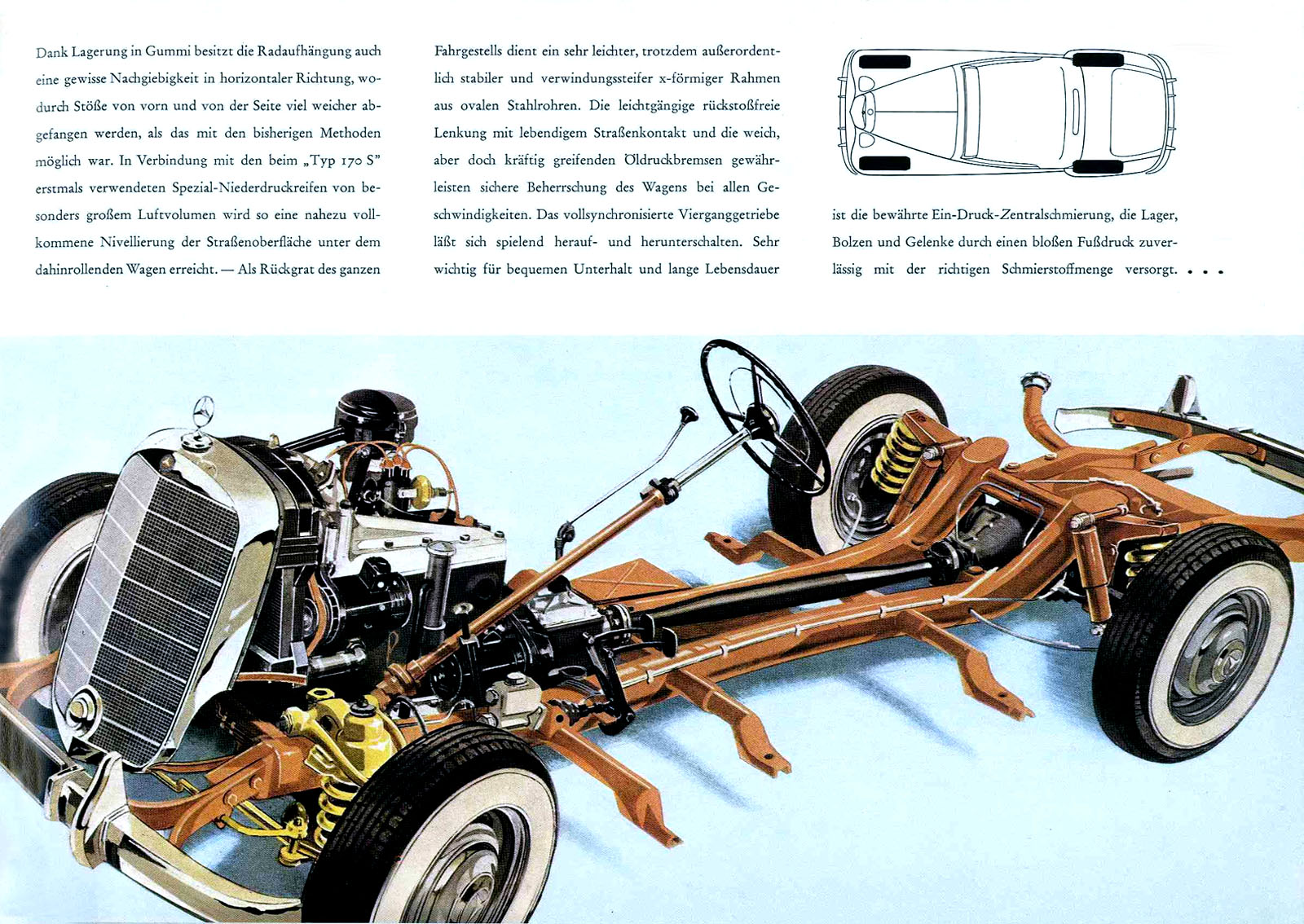 Dank Lagerung in Gummi besitzt die Radaufhängung auch eine gewisse Nachgiebigkeit in horizontaler Richtung, wodurch Stöße von vorn und von der Seite viel weicher abgefangen werden, als das mit den bisherigen Methoden möglich war. In Verbindung mit den beim „Typ 170 S" erstmals verwendeten Spezial-Niederdruckreifen von besonders großem Luftvolumen wird so eine nahezu vollkommene Nivellierung der Straßenoberfläche unter dem dahinrollenden Wagen erreicht. — Als Rückgrat des ganzen

Fahrgestells dient ein sehr leichter, trotzdem außerordentlich stabiler und verwindungssteifer x-förmiger Rahmen aus ovalen Stahlrohren. Die leichtgängige rückstoßfreie Lenkung mit lebendigem Straßenkontakt und die weich, aber doch kräftig greifenden Öldruckbremsen gewährleisten sichere Beherrschung des Wagens bei allen Geschwindigkeiten. Das vollsynchronisierte Vierganggetriebe läßt sich spielend herauf- und herunterschalten. Sehr wichtig für bequemen Unterhalt und lange Lebensdauer

ist die bewährte Ein-Druck-Zentralschmierung, die Lager, Bolzen und Gelenke durch einen bloßen Fußdruck zuverlässig mit der richtigen Schmierstoffmenge versorgt. . . .